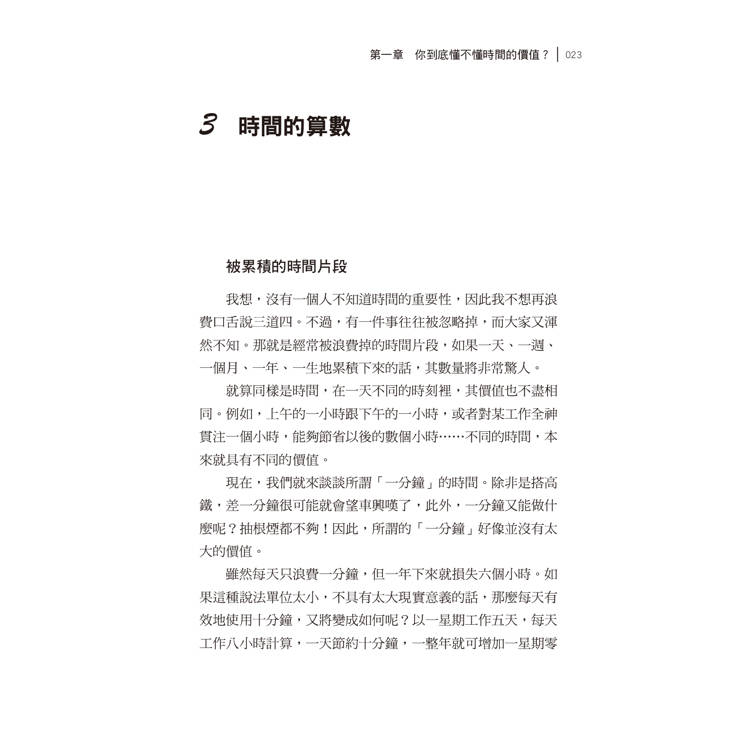 第一章　你到底懂不懂時間的價值？ | 023

3　時間的算數

被累積的時間片段

我想，沒有一個人不知道時間的重要性，因此我不想再浪費口舌說三道四。不過，有一件事往往被忽略掉，而大家又渾然不知。那就是經常被浪費掉的時間片段，如果一天、一週、一個月、一年、一生地累積下來的話，其數量將非常驚人。

就算同樣是時間，在一天不同的時刻裡，其價值也不盡相同。例如，上午的一小時跟下午的一小時，或者對某工作全神貫注一個小時，能夠節省以後的數個小時……不同的時間，本來就具有不同的價值。

現在，我們就來談談所謂「一分鐘」的時間。除非是搭高鐵，差一分鐘很可能就會望車興嘆了，此外，一分鐘又能做什麼呢？抽根煙都不夠！因此，所謂的「一分鐘」好像並沒有太大的價值。

雖然每天只浪費一分鐘，但一年下來就損失六個小時。如果這種說法單位太小，不具有太大現實意義的話，那麼每天有效地使用十分鐘，又將變成如何呢？以一星期工作五天，每天工作八小時計算，一天節約十分鐘，一整年就可增加一星期零